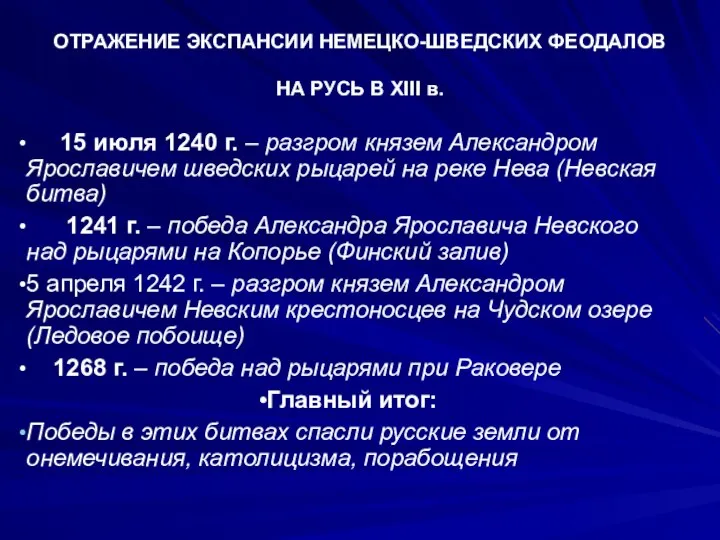 ОТРАЖЕНИЕ ЭКСПАНСИИ НЕМЕЦКО-ШВЕДСКИХ ФЕОДАЛОВ

НА РУСЬ В XIII в.

• 15 июля 1240 г. – разгром князем Александром Ярославичем шведских рыцарей на реке Нева (Невская битва)

• 1241 г. – победа Александра Ярославича Невского над рыцарями на Копорье (Финский залив)

•5 апреля 1242 г. – разгром князем Александром Ярославичем Невским крестоносцев на Чудском озере (Ледовое побоище)

• 1268 г. – победа над рыцарями при Раковере

•Главный итог:

•Победы в этих битвах спасли русские земли от онемечивания, католицизма, порабощения